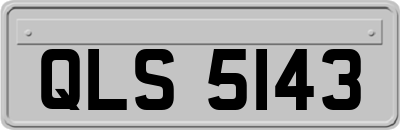 QLS 5143